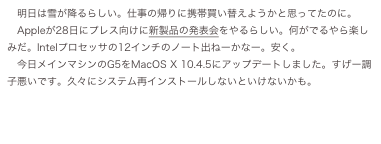 明日は雪が降るらしい。仕事の帰りに携帯買い替えようかと思ってたのに。

Appleが28日にプレス向けに新製品の発表会をやるらしい。何がでるやら楽しみだ。Intelプロセッサの12インチのノート出ねーかなー。安く。

今日メインマシンのG5をMacOS X 10.4.5にアップデートしました。すげー調子悪いです。久々にシステム再インストールしないといけないかも。